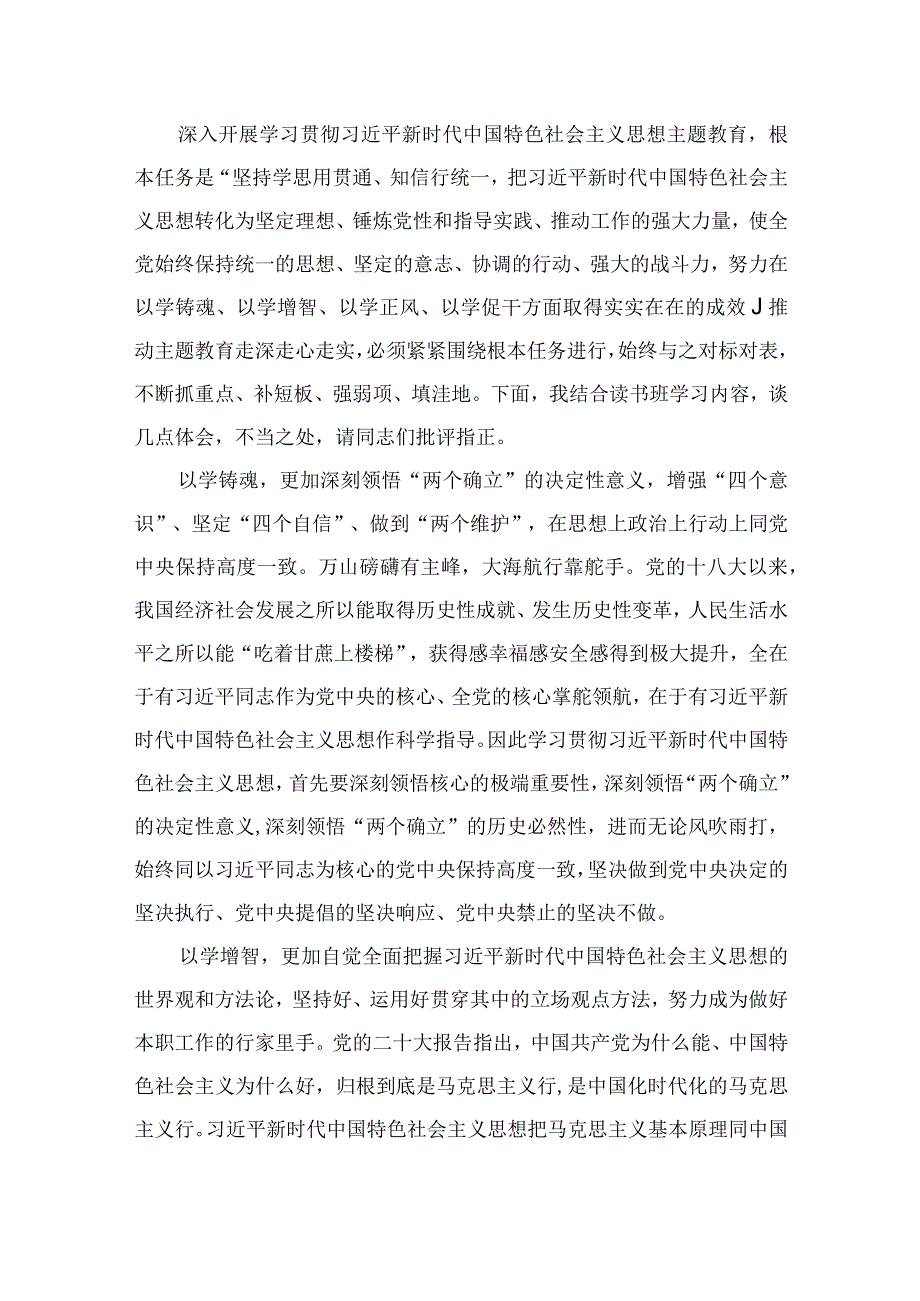 深入开展学习贯彻习近平新时代中国特色社会主义思想主题教育，根本任务是“坚持学思用贯通、知信行统一，把习近平新时代中国特色社会主义思想转化为坚定理想、锤炼党性和指导实践、推动工作的强大力量，使全党始终保持统一的思想、坚定的意志、协调的行动、强大的战斗力，努力在以学铸魂、以学增智、以学正风、以学促干方面取得实实在在的成效J推动主题教育走深走心走实，必须紧紧围绕根本任务进行，始终与之对标对表，不断抓重点、补短板、强弱项、填洼地。下面，我结合读书班学习内容，谈几点体会，不当之处，请同志们批评指正。

以学铸魂，更加深刻领悟“两个确立”的决定性意义，增强“四个意识”、坚定“四个自信”、做到“两个维护”，在思想上政治上行动上同党中央保持高度一致。万山磅礴有主峰，大海航行靠舵手。党的十八大以来，我国经济社会发展之所以能取得历史性成就、发生历史性变革，人民生活水平之所以能“吃着甘蔗上楼梯”，获得感幸福感安全感得到极大提升，全在于有习近平同志作为党中央的核心、全党的核心掌舵领航，在于有习近平新时代中国特色社会主义思想作科学指导。因此学习贯彻习近平新时代中国特色社会主义思想，首先要深刻领悟核心的极端重要性，深刻领悟“两个确立”的决定性意义,深刻领悟“两个确立”的历史必然性，进而无论风吹雨打，始终同以习近平同志为核心的党中央保持高度一致，坚决做到党中央决定的坚决执行、党中央提倡的坚决响应、党中央禁止的坚决不做。

以学增智，更加自觉全面把握习近平新时代中国特色社会主义思想的世界观和方法论，坚持好、运用好贯穿其中的立场观点方法，努力成为做好本职工作的行家里手。党的二十大报告指出，中国共产党为什么能、中国特色社会主义为什么好，归根到底是马克思主义行，是中国化时代化的马克思主义行。习近平新时代中国特色社会主义思想把马克思主义基本原理同中国